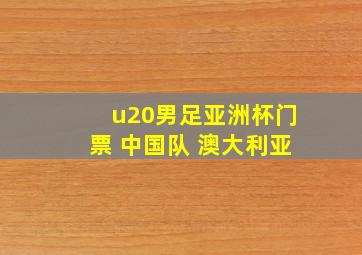 u20男足亚洲杯门票 中国队 澳大利亚